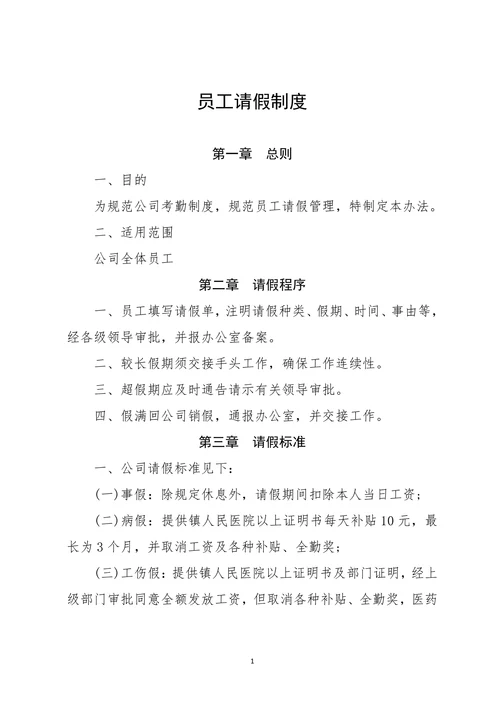 员工请假制度

第一章　总则

一、目的

为规范公司考勤制度，规范员工请假管理，特制定本办法。

二、适用范围

公司全体员工

第二章　请假程序

一、员工填写请假单，注明请假种类、假期、时间、事由等，经各级领导审批，并报办公室备案。

二、较长假期须交接手头工作，确保工作连续性。

三、超假期应及时通告请示有关领导审批。

四、假满回公司销假，通报办公室，并交接工作。

第三章　请假标准

一、公司请假标准见下：

(一)事假：除规定休息外，请假期间扣除本人当日工资；

(二)病假：提供镇人民医院以上证明书每天补贴 10 元，最长为 3 个月，并取消工资及各种补贴、全勤奖；

(三)工伤假：提供镇人民医院以上证明书及部门证明，经上级部门审批同意全额发放工资，但取消各种补贴、全勤奖，医药

1